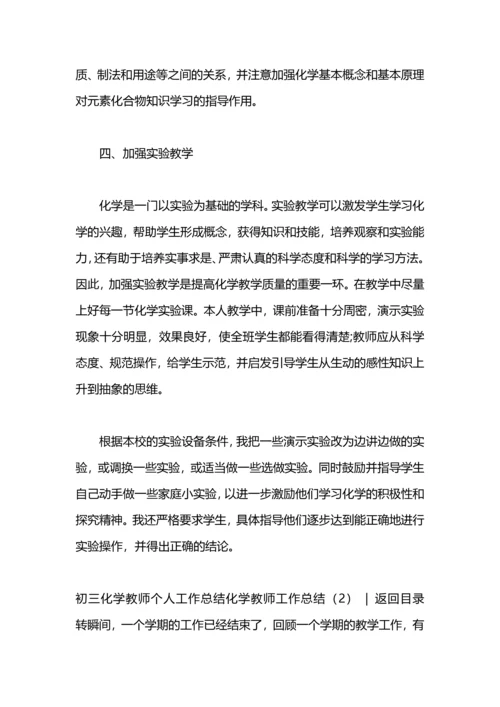 质、制法和用途等之间的关系，并注意加强化学基本概念和基本原理对元素化合物知识学习的指导作用。

四、加强实验教学

化学是一门以实验为基础的学科。实验教学可以激发学生学习化学的兴趣，帮助学生形成概念，获得知识和技能，培养观察和实验能力，还有助于培养实事求是、严肃认真的科学态度和科学的学习方法。因此，加强实验教学是提高化学教学质量的重要一环。在教学中尽量上好每一节化学实验课。本人教学中，课前准备十分周密，演示实验现象十分明显，效果良好，使全班学生都能看得清楚;教师应从科学态度、规范操作，给学生示范，并启发引导学生从生动的感性知识上升到抽象的思维。

根据本校的实验设备条件，我把一些演示实验改为边讲边做的实验，或调换一些实验，或适当做一些选做实验。同时鼓励并指导学生自己动手做一些家庭小实验，以进一步激励他们学习化学的积极性和探究精神。我还严格要求学生，具体指导他们逐步达到能正确地进行实验操作，并得出正确的结论。

初三化学教师个人工作总结化学教师工作总结（2） | 返回目录
转瞬间，一个学期的工作已经结束了，回顾一个学期的教学工作，有